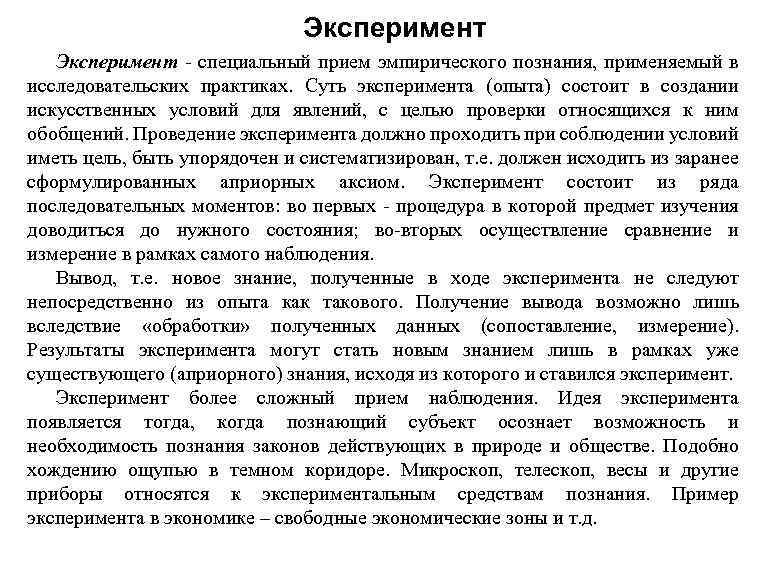 Эксперимент

Эксперимент - специальный прием эмпирического познания, применяемый в исследовательских практиках. Суть эксперимента (опыта) состоит в создании искусственных условий для явлений, с целью проверки относящихся к ним обобщений. Проведение эксперимента должно проходить при соблюдении условий иметь цель, быть упорядочен и систематизирован, т.е. должен исходить из заранее сформулированных априорных аксиом. Эксперимент состоит из ряда последовательных моментов: во первых - процедура в которой предмет изучения доводиться до нужного состояния; во-вторых осуществление сравнение и измерение в рамках самого наблюдения.

Вывод, т.е. новое знание, полученные в ходе эксперимента не следуют непосредственно из опыта как такового. Получение вывода возможно лишь вследствие «обработки» полученных данных (сопоставление, измерение). Результаты эксперимента могут стать новым знанием лишь в рамках уже существующего (априорного) знания, исходя из которого и ставился эксперимент.

Эксперимент более сложный прием наблюдения. Идея эксперимента появляется тогда, когда познающий субъект осознает возможность и необходимость познания законов действующих в природе и обществе. Подобно хождению ощупью в темном коридоре. Микроскоп, телескоп, весы и другие приборы относятся к экспериментальным средствам познания. Пример эксперимента в экономике – свободные экономические зоны и т.д.